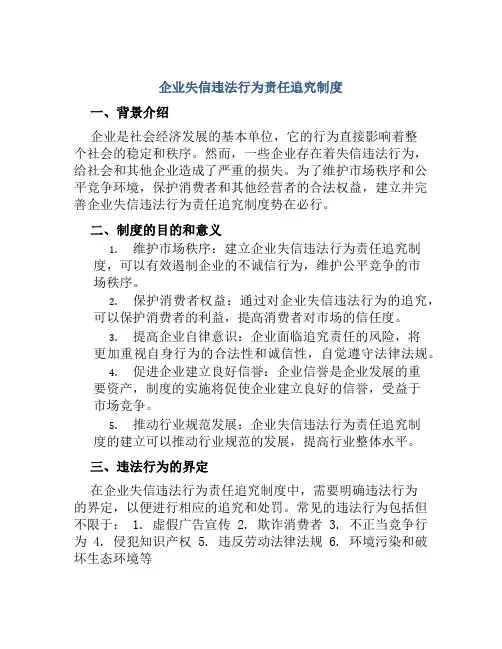 企业失信违法行为责任追究制度

一、背景介绍

企业是社会经济发展的基本单位，它的行为直接影响着整个社会的稳定和秩序。然而，一些企业存在着失信违法行为，给社会和其他企业造成了严重的损失。为了维护市场秩序和公平竞争环境，保护消费者和其他经营者的合法权益，建立并完善企业失信违法行为责任追究制度势在必行。

二、制度的目的和意义

1. 维护市场秩序：建立企业失信违法行为责任追究制度，可以有效遏制企业的不诚信行为，维护公平竞争的市场秩序。

2. 保护消费者权益：通过对企业失信违法行为的追究，可以保护消费者的利益，提高消费者对市场的信任度。

3. 提高企业自律意识：企业面临追究责任的风险，将更加重视自身行为的合法性和诚信性，自觉遵守法律法规。

4. 促进企业建立良好信誉：企业信誉是企业发展的重要资产，制度的实施将促使企业建立良好的信誉，受益于市场竞争。

5. 推动行业规范发展：企业失信违法行为责任追究制度的建立可以推动行业规范的发展，提高行业整体水平。

三、违法行为的界定

在企业失信违法行为责任追究制度中，需要明确违法行为的界定，以便进行相应的追究和处罚。常见的违法行为包括但不限于： 1. 虚假广告宣传 2. 欺诈消费者 3. 不正当竞争行为 4. 侵犯知识产权 5. 违反劳动法律法规 6. 环境污染和破坏生态环境等